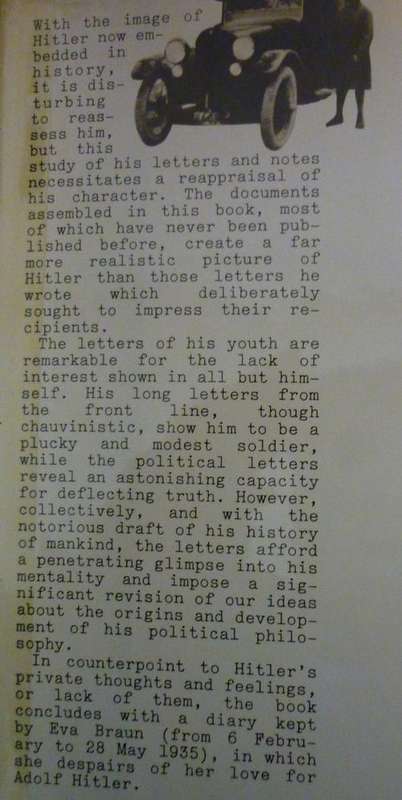 With the image of Hitler now embedded in history, it is disturbing to reassess him, but this study of his letters and notes necessitates a reappraisal of his character. The documents assembled in this book, most of which have never been published before, create a far more realistic picture of Hitler than those letters he wrote which deliberately sought to impress their recipients.

The letters of his youth are remarkable for the lack of interest shown in all but himself. His long letters from the front line, though chauvinistic, show him to be a plucky and modest soldier, while the political letters reveal an astonishing capacity for deflecting truth. However, collectively, and with the notorious draft of his history of mankind, the letters afford a penetrating glimpse into his mentality and impose a significant revision of our ideas about the origins and development of his political philosophy.

In counterpoint to Hitler's private thoughts and feelings, or lack of them, the book concludes with a diary kept by Eva Braun (from 6 February to 28 May 1935), in which she despairs of her love for Adolf Hitler.